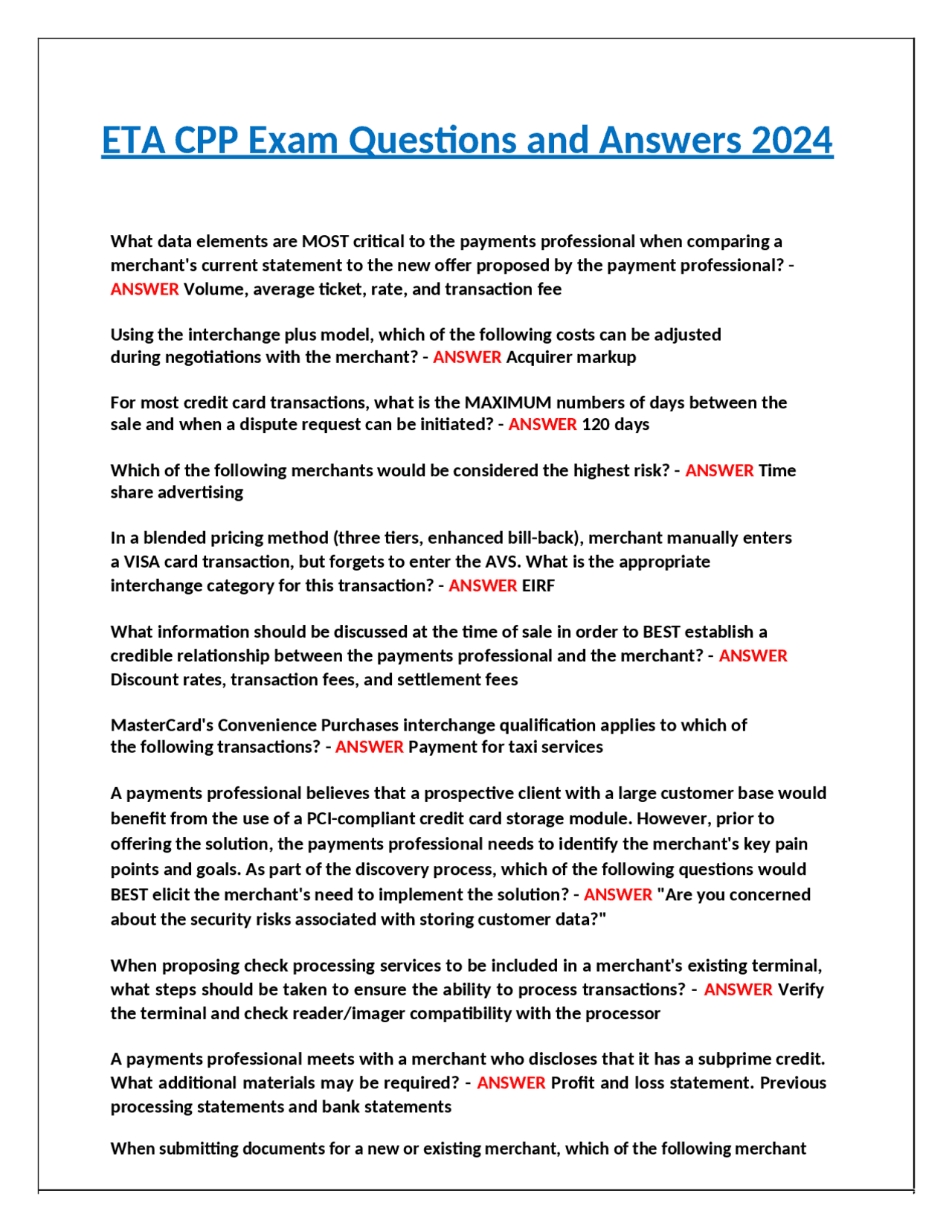 ETA CPP Exam Questions and Answers 2024

What data elements are MOST critical to the payments professional when comparing a merchant's current statement to the new offer proposed by the payment professional? - ANSWER Volume, average ticket, rate, and transaction fee

Using the interchange plus model, which of the following costs can be adjusted during negotiations with the merchant? - ANSWER Acquirer markup

For most credit card transactions, what is the MAXIMUM numbers of days between the sale and when a dispute request can be initiated? - ANSWER 120 days

Which of the following merchants would be considered the highest risk? - ANSWER Time share advertising

In a blended pricing method (three tiers, enhanced bill-back), merchant manually enters a VISA card transaction, but forgets to enter the AVS. What is the appropriate interchange category for this transaction? - ANSWER EIRF

What information should be discussed at the time of sale in order to BEST establish a credible relationship between the payments professional and the merchant? - ANSWER Discount rates, transaction fees, and settlement fees

MasterCard's Convenience Purchases interchange qualification applies to which of the following transactions? - ANSWER Payment for taxi services

A payments professional believes that a prospective client with a large customer base would benefit from the use of a PCI-compliant credit card storage module. However, prior to offering the solution, the payments professional needs to identify the merchant's key pain points and goals. As part of the discovery process, which of the following questions would BEST elicit the merchant's need to implement the solution? - ANSWER "Are you concerned about the security risks associated with storing customer data?"

When proposing check processing services to be included in a merchant's existing terminal, what steps should be taken to ensure the ability to process transactions? - ANSWER Verify the terminal and check reader/imager compatibility with the processor

A payments professional meets with a merchant who discloses that it has a subprime credit. What additional materials may be required? - ANSWER Profit and loss statement. Previous processing statements and bank statements

When submitting documents for a new or existing merchant, which of the following merchant